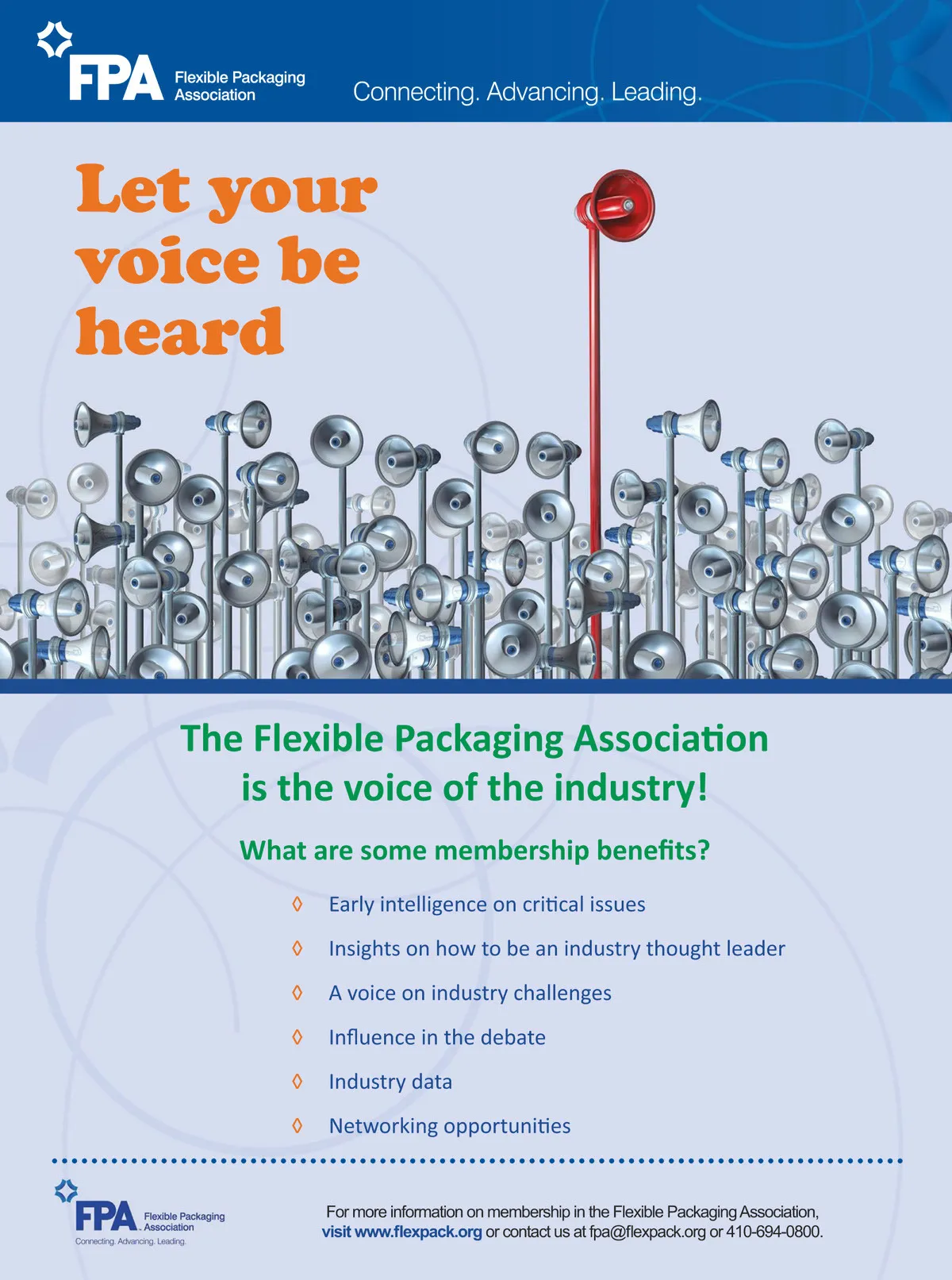 FPA Flexible Packaging Association

Connecting. Advancing. Leading.

Let your voice be heard

The Flexible Packaging Association is the voice of the industry!

What are some membership benefits?

◊ Early intelligence on critical issues

◊ Insights on how to be an industry thought leader

◊ A voice on industry challenges

◊ Influence in the debate

◊ Industry data

◊ Networking opportunities

FPA Flexible Packaging Association
Connecting. Advancing. Leading.

For more information on membership in the Flexible Packaging Association, visit www.flexpack.org or contact us at fpa@flexpack.org or 410-694-0800.